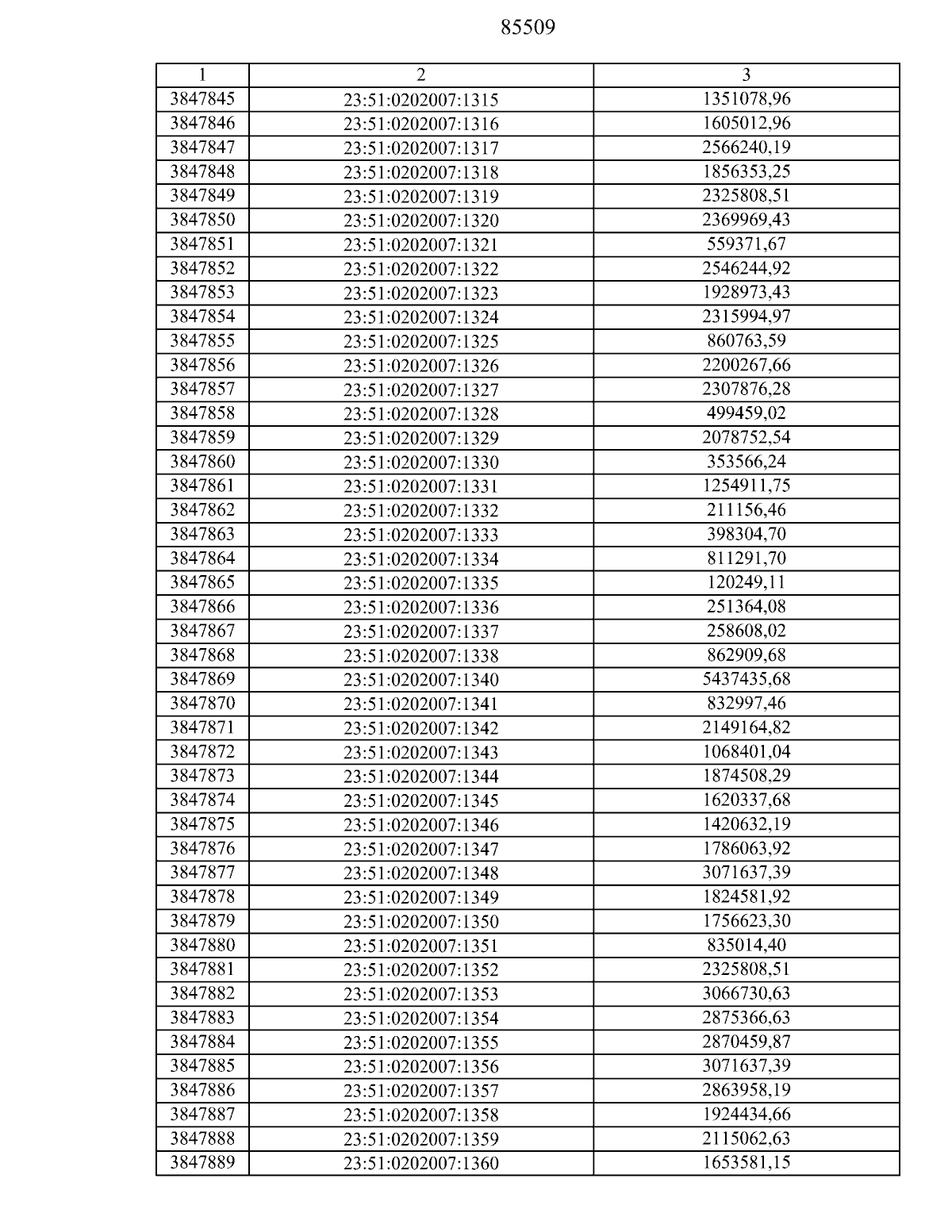 85509

| 1 | 2 | 3 |
|---|---|---|
| 3847845 | 23:51:0202007:1315 | 1351078,96 |
| 3847846 | 23:51:0202007:1316 | 1605012,96 |
| 3847847 | 23:51:0202007:1317 | 2566240,19 |
| 3847848 | 23:51:0202007:1318 | 1856353,25 |
| 3847849 | 23:51:0202007:1319 | 2325808,51 |
| 3847850 | 23:51:0202007:1320 | 2369969,43 |
| 3847851 | 23:51:0202007:1321 | 559371,67 |
| 3847852 | 23:51:0202007:1322 | 2546244,92 |
| 3847853 | 23:51:0202007:1323 | 1928973,43 |
| 3847854 | 23:51:0202007:1324 | 2315994,97 |
| 3847855 | 23:51:0202007:1325 | 860763,59 |
| 3847856 | 23:51:0202007:1326 | 2200267,66 |
| 3847857 | 23:51:0202007:1327 | 2307876,28 |
| 3847858 | 23:51:0202007:1328 | 499459,02 |
| 3847859 | 23:51:0202007:1329 | 2078752,54 |
| 3847860 | 23:51:0202007:1330 | 353566,24 |
| 3847861 | 23:51:0202007:1331 | 1254911,75 |
| 3847862 | 23:51:0202007:1332 | 211156,46 |
| 3847863 | 23:51:0202007:1333 | 398304,70 |
| 3847864 | 23:51:0202007:1334 | 811291,70 |
| 3847865 | 23:51:0202007:1335 | 120249,11 |
| 3847866 | 23:51:0202007:1336 | 251364,08 |
| 3847867 | 23:51:0202007:1337 | 258608,02 |
| 3847868 | 23:51:0202007:1338 | 862909,68 |
| 3847869 | 23:51:0202007:1340 | 5437435,68 |
| 3847870 | 23:51:0202007:1341 | 832997,46 |
| 3847871 | 23:51:0202007:1342 | 2149164,82 |
| 3847872 | 23:51:0202007:1343 | 1068401,04 |
| 3847873 | 23:51:0202007:1344 | 1874508,29 |
| 3847874 | 23:51:0202007:1345 | 1620337,68 |
| 3847875 | 23:51:0202007:1346 | 1420632,19 |
| 3847876 | 23:51:0202007:1347 | 1786063,92 |
| 3847877 | 23:51:0202007:1348 | 3071637,39 |
| 3847878 | 23:51:0202007:1349 | 1824581,92 |
| 3847879 | 23:51:0202007:1350 | 1756623,30 |
| 3847880 | 23:51:0202007:1351 | 835014,40 |
| 3847881 | 23:51:0202007:1352 | 2325808,51 |
| 3847882 | 23:51:0202007:1353 | 3066730,63 |
| 3847883 | 23:51:0202007:1354 | 2875366,63 |
| 3847884 | 23:51:0202007:1355 | 2870459,87 |
| 3847885 | 23:51:0202007:1356 | 3071637,39 |
| 3847886 | 23:51:0202007:1357 | 2863958,19 |
| 3847887 | 23:51:0202007:1358 | 1924434,66 |
| 3847888 | 23:51:0202007:1359 | 2115062,63 |
| 3847889 | 23:51:0202007:1360 | 1653581,15 |